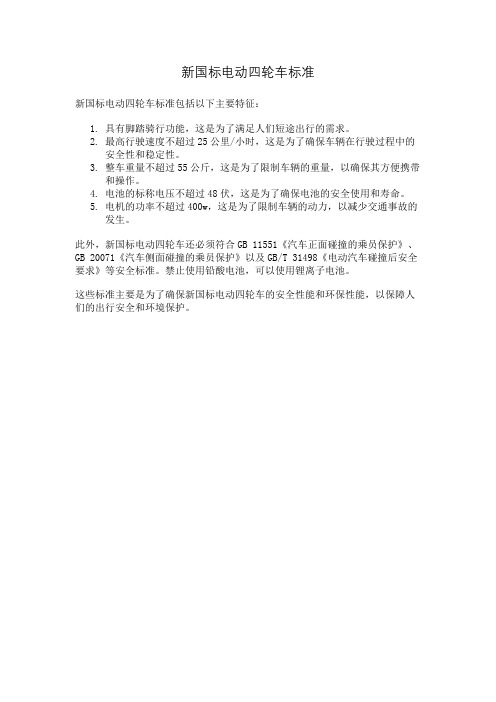 新国标电动四轮车标准

新国标电动四轮车标准包括以下主要特征：

1. 具有脚踏骑行功能，这是为了满足人们短途出行的需求。
2. 最高行驶速度不超过 25 公里/小时，这是为了确保车辆在行驶过程中的安全性和稳定性。
3. 整车重量不超过 55 公斤，这是为了限制车辆的重量，以确保其方便携带和操作。
4. 电池的标称电压不超过 48 伏，这是为了确保电池的安全使用和寿命。
5. 电机的功率不超过 400w，这是为了限制车辆的动力，以减少交通事故的发生。

此外，新国标电动四轮车还必须符合 GB 11551《汽车正面碰撞的乘员保护》、GB 20071《汽车侧面碰撞的乘员保护》以及 GB/T 31498《电动汽车碰撞后安全要求》等安全标准。禁止使用铅酸电池，可以使用锂离子电池。

这些标准主要是为了确保新国标电动四轮车的安全性能和环保性能，以保障人们的出行安全和环境保护。